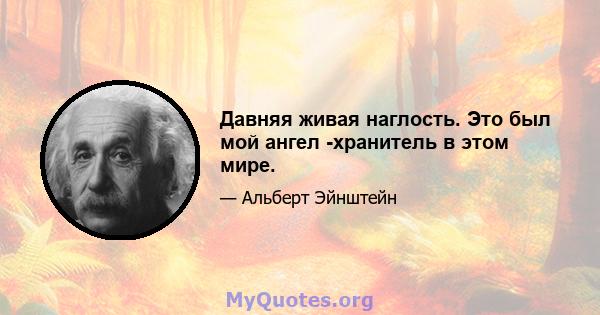 Давняя живая наглость. Это был мой ангел -хранитель в этом мире.

— Альберт Эйнштейн

MyQuotes.org